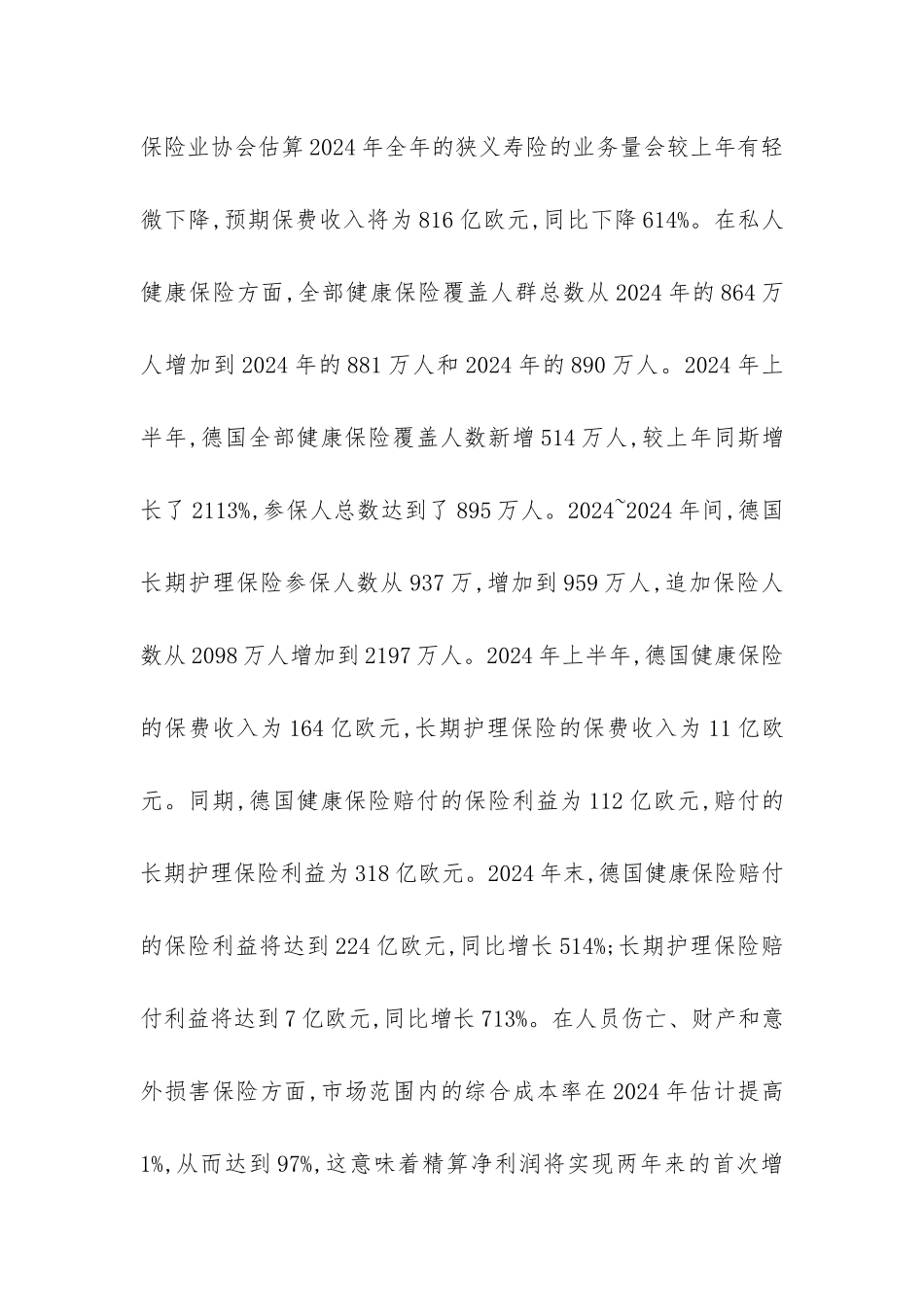 保险业协会估算2024年全年的狭义寿险的业务量会较上年有轻微下降,预期保费收入将为816亿欧元,同比下降614%。在私人健康保险方面,全部健康保险覆盖人群总数从2024年的864万人增加到2024年的881万人和2024年的890万人。2024年上半年,德国全部健康保险覆盖人数新增514万人,较上年同斯增长了2113%,参保人总数达到了895万人。2024~2024年间,德国长期护理保险参保人数从937万,增加到959万人,追加保险人数从2098万人增加到2197万人。2024年上半年,德国健康保险的保费收入为164亿欧元,长期护理保险的保费收入为11亿欧元。同期,德国健康保险赔付的保险利益为112亿欧元,赔付的长期护理保险利益为318亿欧元。2024年末,德国健康保险赔付的保险利益将达到224亿欧元,同比增长514%;长期护理保险赔付利益将达到7亿欧元,同比增长713%。在人员伤亡、财产和意外损害保险方面,市场范围内的综合成本率在2024年估计提高1%,从而达到97%,这意味着精算净利润将实现两年来的首次增